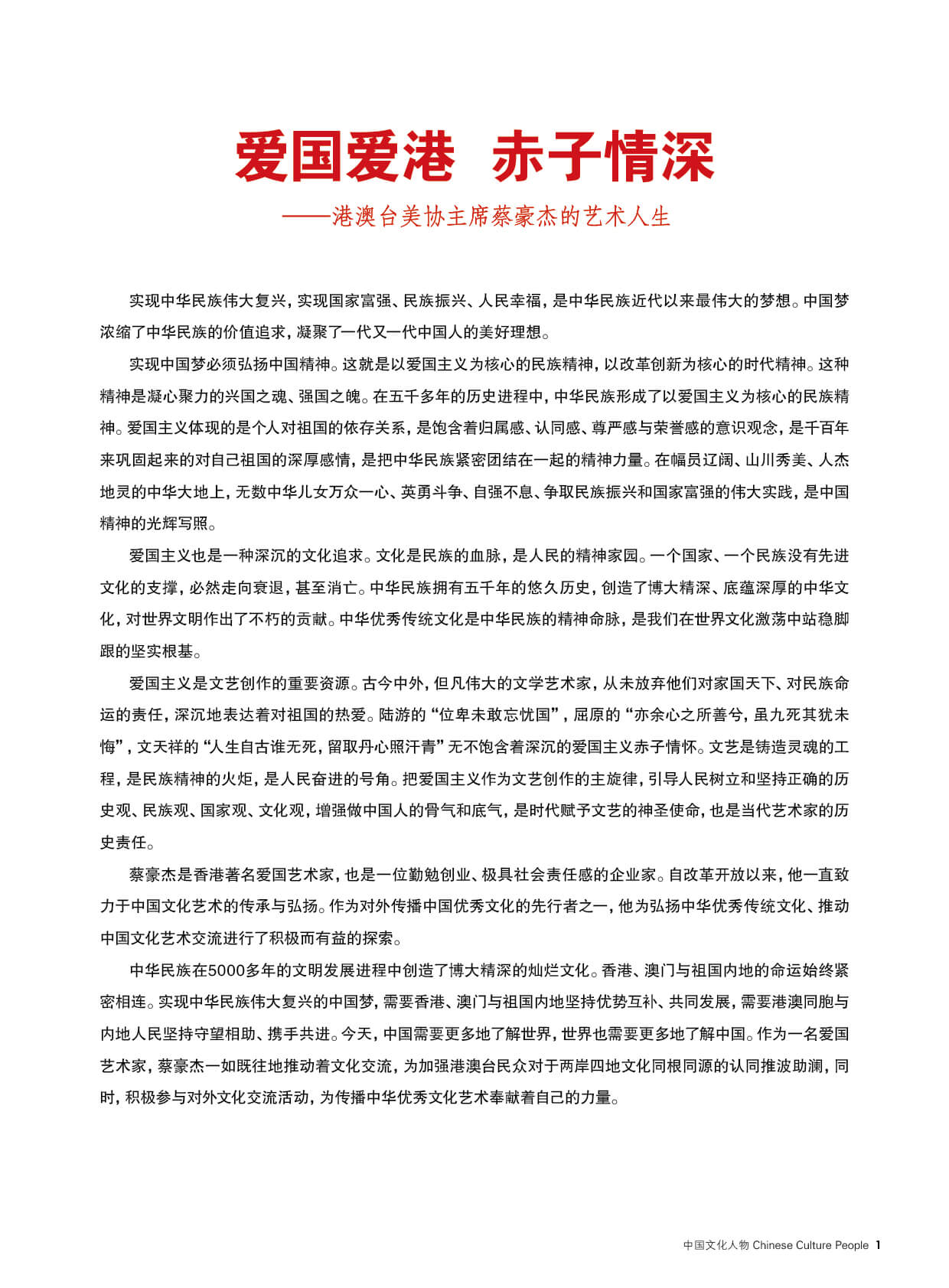 爱国爱港 赤子情深

——港澳台美协主席蔡豪杰的艺术人生

实现中华民族伟大复兴，实现国家富强、民族振兴、人民幸福，是中华民族近代以来最伟大的梦想。中国梦浓缩了中华民族的价值追求，凝聚了一代又一代中国人的美好理想。

实现中国梦必须弘扬中国精神。这就是以爱国主义为核心的民族精神，以改革创新为核心的时代精神。这种精神是凝心聚力的兴国之魂、强国之魄。在五千多年的历史进程中，中华民族形成了以爱国主义为核心的民族精神。爱国主义体现的是个人对祖国的依存关系，是饱含着归属感、认同感、尊严感与荣誉感的意识观念，是千百年来巩固起来的对自己祖国的深厚感情，是把中华民族紧密团结在一起的精神力量。在幅员辽阔、山川秀美、人杰地灵的中华大地上，无数中华儿女万众一心、英勇斗争、自强不息、争取民族振兴和国家富强的伟大实践，是中国精神的光辉写照。

爱国主义也是一种深沉的文化追求。文化是民族的血脉，是人民的精神家园。一个国家、一个民族没有先进文化的支撑，必然走向衰退，甚至消亡。中华民族拥有五千年的悠久历史，创造了博大精深、底蕴深厚的中华文化，对世界文明作出了不朽的贡献。中华优秀传统文化是中华民族的精神命脉，是我们在世界文化激荡中站稳脚跟的坚实根基。

爱国主义是文艺创作的重要资源。古今中外，但凡伟大的文学艺术家，从未放弃他们对家国天下、对民族命运的责任，深沉地表达着对祖国的热爱。陆游的“位卑未敢忘忧国”，屈原的“亦余心之所善兮，虽九死其犹未悔”，文天祥的“人生自古谁无死，留取丹心照汗青”无不饱含着深沉的爱国主义赤子情怀。文艺是铸造灵魂的工程，是民族精神的火炬，是人民奋进的号角。把爱国主义作为文艺创作的主旋律，引导人民树立和坚持正确的历史观、民族观、国家观、文化观，增强做中国人的骨气和底气，是时代赋予文艺的神圣使命，也是当代艺术家的历史责任。

蔡豪杰是香港著名爱国艺术家，也是一位勤勉创业、极具社会责任感的企业家。自改革开放以来，他一直致力于中国文化艺术的传承与弘扬。作为对外传播中国优秀文化的先行者之一，他为弘扬中华优秀传统文化、推动中国文化艺术交流进行了积极而有益的探索。

中华民族在5000多年的文明发展进程中创造了博大精深的灿烂文化。香港、澳门与祖国内地的命运始终紧密相连。实现中华民族伟大复兴的中国梦，需要香港、澳门与祖国内地坚持优势互补、共同发展，需要港澳同胞与内地人民坚持守望相助、携手共进。今天，中国需要更多地了解世界，世界也需要更多地了解中国。作为一名爱国艺术家，蔡豪杰一如既往地推动着文化交流，为加强港澳台民众对于两岸四地文化同根同源的认同推波助澜，同时，积极参与对外文化交流活动，为传播中华优秀文化艺术奉献着自己的力量。

中国文化人物 Chinese Culture People 1